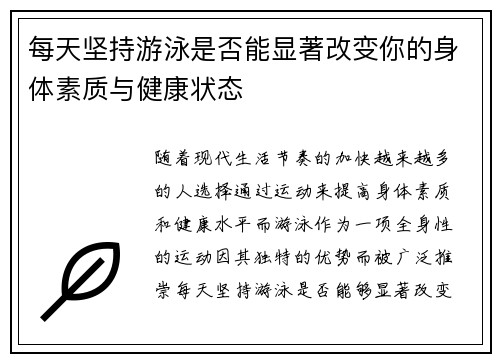 每天坚持游泳是否能显著改变你的身体素质与健康状态

随着现代生活节奏的加快越来越多的人选择通过运动来提高身体素质和健康水平而游泳作为一项全身性的运动因其独特的优势而被广泛推崇每天坚持游泳是否能够显著改变